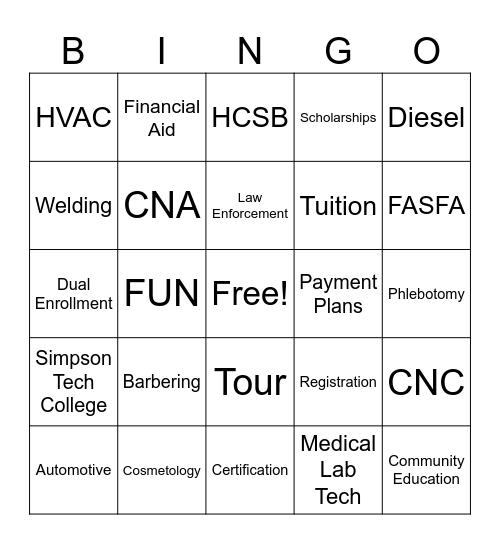 | B | I | N | G | O |
|---|---|---|---|---|
| HVAC | Financial Aid | HCSB | Scholarships | Diesel |
| Welding | CNA | Law Enforcement | Tuition | FASFA |
| Dual Enrollment | FUN | Free! | Payment Plans | Phlebotomy |
| Simpson Tech College | Barbering | Tour | Registration | CNC |
| Automotive | Cosmetology | Certification | Medical Lab Tech | Community Education |